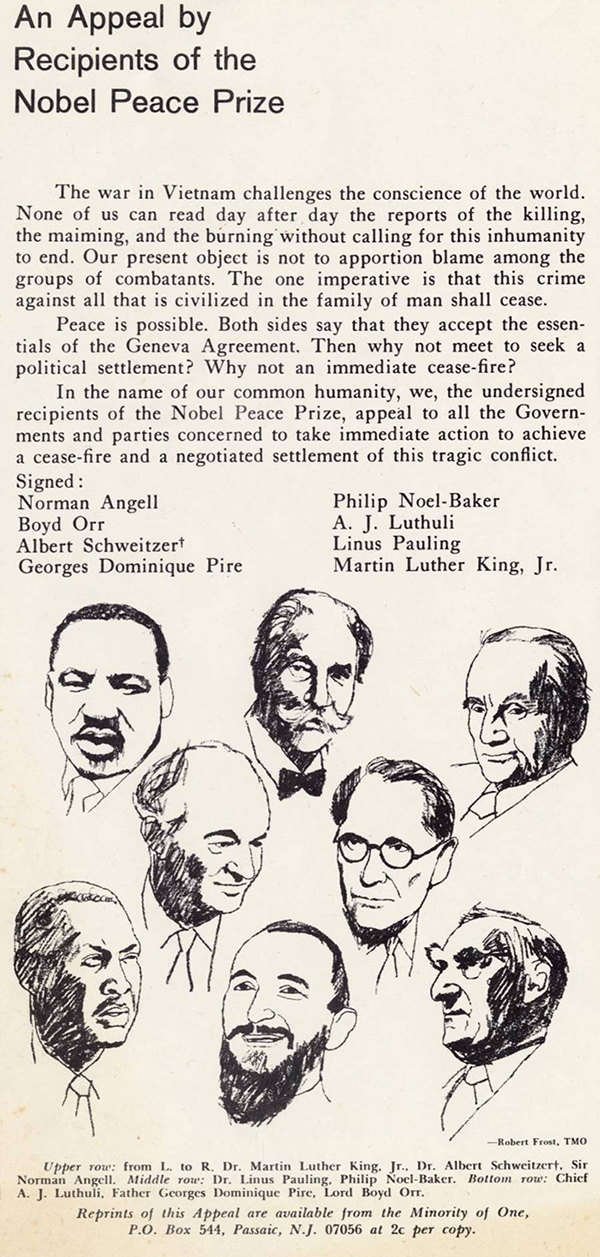 An Appeal by Recipients of the Nobel Peace Prize

The war in Vietnam challenges the conscience of the world. None of us can read day after day the reports of the killing, the maiming, and the burning without calling for this inhumanity to end. Our present object is not to apportion blame among the groups of combatants. The one imperative is that this crime against all that is civilized in the family of man shall cease.

Peace is possible. Both sides say that they accept the essentials of the Geneva Agreement. Then why not meet to seek a political settlement? Why not an immediate cease-fire?

In the name of our common humanity, we, the undersigned recipients of the Nobel Peace Prize, appeal to all the Governments and parties concerned to take immediate action to achieve a cease-fire and a negotiated settlement of this tragic conflict.

Signed:
Norman Angell
Boyd Orr
Albert Schweitzer†
Georges Dominique Pire

Philip Noel-Baker
A. J. Luthuli
Linus Pauling
Martin Luther King, Jr.

—Robert Frost, TMO

Upper row: from L. to R. Dr. Martin Luther King, Jr., Dr. Albert Schweitzer†, Sir Norman Angell. Middle row: Dr. Linus Pauling, Philip Noel-Baker. Bottom row: Chief A. J. Luthuli, Father Georges Dominique Pire, Lord Boyd Orr.

Reprints of this Appeal are available from the Minority of One, P.O. Box 544, Passaic, N.J. 07056 at 2c per copy.